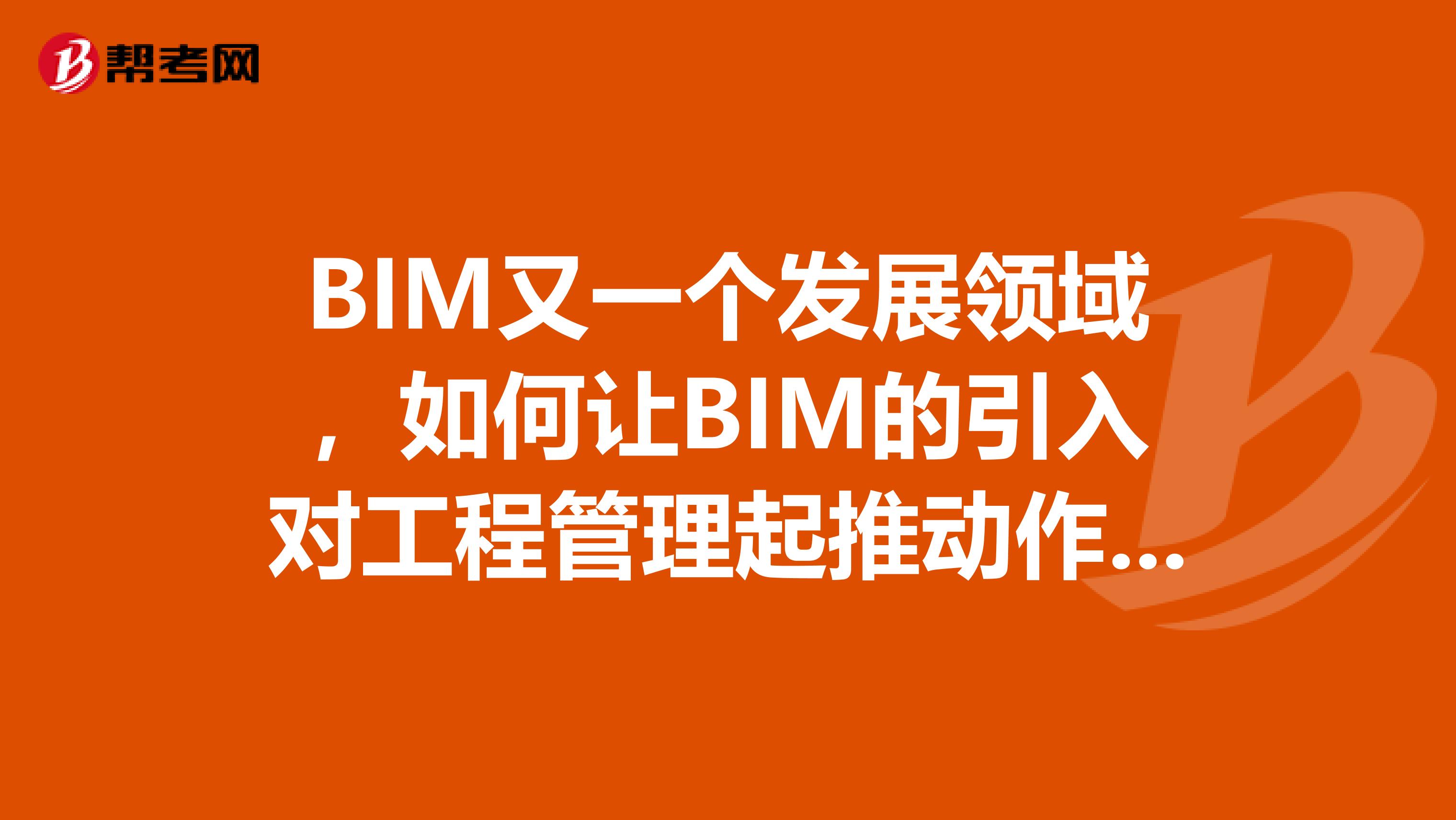 帮考网

BIM又一个发展领域，如何让BIM的引入对工程管理起推动作...